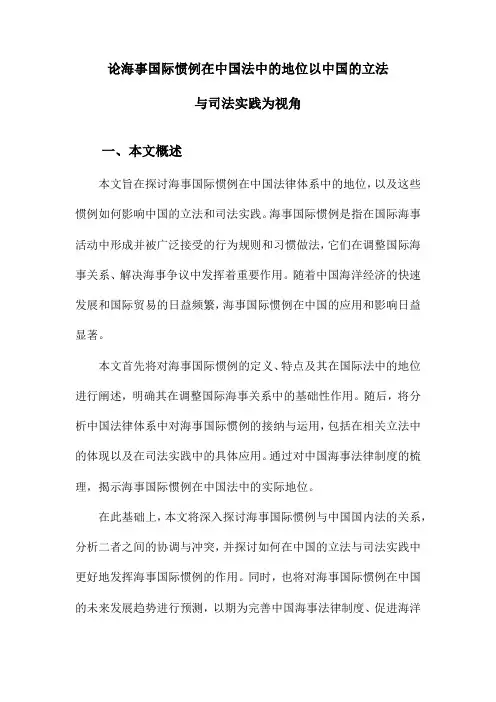 论海事国际惯例在中国法中的地位以中国的立法与司法实践为视角

一、本文概述

本文旨在探讨海事国际惯例在中国法律体系中的地位，以及这些惯例如何影响中国的立法和司法实践。海事国际惯例是指在国际海事活动中形成并被广泛接受的行为规则和习惯做法，它们在调整国际海事关系、解决海事争议中发挥着重要作用。随着中国海洋经济的快速发展和国际贸易的日益频繁，海事国际惯例在中国的应用和影响日益显著。

本文首先将对海事国际惯例的定义、特点及其在国际法中的地位进行阐述，明确其在调整国际海事关系中的基础性作用。随后，将分析中国法律体系中对海事国际惯例的接纳与运用，包括在相关立法中的体现以及在司法实践中的具体应用。通过对中国海事法律制度的梳理，揭示海事国际惯例在中国法中的实际地位。

在此基础上，本文将深入探讨海事国际惯例与中国国内法的关系，分析二者之间的协调与冲突，并探讨如何在中国的立法与司法实践中更好地发挥海事国际惯例的作用。同时，也将对海事国际惯例在中国的未来发展趋势进行预测，以期为完善中国海事法律制度、促进海洋